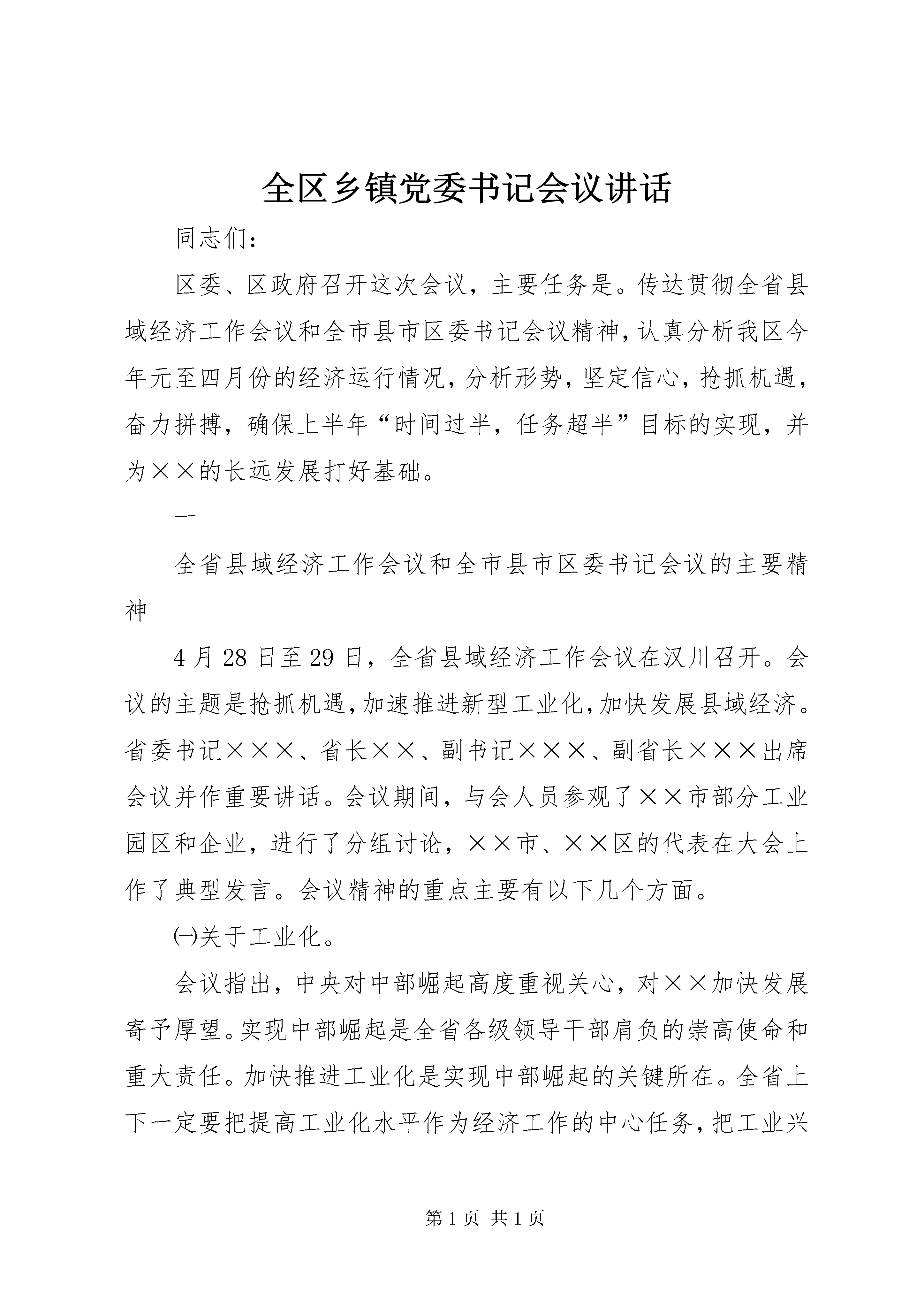 全区乡镇党委书记会议讲话

同志们：

区委、区政府召开这次会议，主要任务是。传达贯彻全省县域经济工作会议和全市县市区委书记会议精神，认真分析我区今年元至四月份的经济运行情况，分析形势，坚定信心，抢抓机遇，奋力拼搏，确保上半年“时间过半，任务超半”目标的实现，并为××的长远发展打好基础。

一

全省县域经济工作会议和全市县市区委书记会议的主要精神

4月28日至29日，全省县域经济工作会议在汉川召开。会议的主题是抢抓机遇，加速推进新型工业化，加快发展县域经济。省委书记×××、省长××、副书记×××、副省长×××出席会议并作重要讲话。会议期间，与会人员参观了××市部分工业园区和企业，进行了分组讨论，××市、××区的代表在大会上作了典型发言。会议精神的重点主要有以下几个方面。

㈠关于工业化。

会议指出，中央对中部崛起高度重视关心，对××加快发展寄予厚望。实现中部崛起是全省各级领导干部肩负的崇高使命和重大责任。加快推进工业化是实现中部崛起的关键所在。全省上下一定要把提高工业化水平作为经济工作的中心任务，把工业兴

第1页 共1页